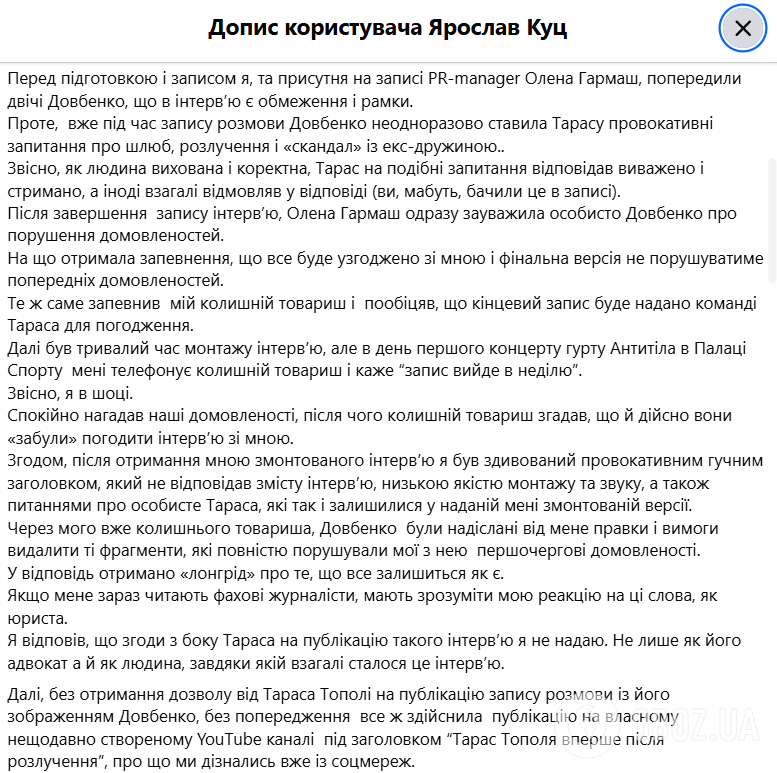 Допис користувача Ярослав Куц

Перед підготовкою і записом я, та присутня на записі PR-manager Олена Гармаш, попередили двічі Довбенко, що в інтерв'ю є обмеження і рамки.
Проте, вже під час запису розмови Довбенко неодноразово ставила Тарасу провокативні запитання про шлюб, розлучення і «скандал» із екс-дружиною..
Звісно, як людина вихована і коректна, Тарас на подібні запитання відповідав виважено і стримано, а іноді взагалі відмовляв у відповіді (ви, мабуть, бачили це в записі).
Після завершення запису інтерв'ю, Олена Гармаш одразу зауважила особисто Довбенко про порушення домовленостей.
На що отримала запевнення, що все буде узгоджено зі мною і фінальна версія не порушуватиме попередніх домовленостей.
Те ж саме запевнив мій колишній товариш і пообіцяв, що кінцевий запис буде надано команді Тараса для погодження.
Далі був тривалий час монтажу інтерв'ю, але в день першого концерту гурту Антитіла в Палаці Спорту мені телефонує колишній товариш і каже "запис вийде в неділю".
Звісно, я в шоці.
Спокійно нагадав наші домовленості, після чого колишній товариш згадав, що й дійсно вони «забули» погодити інтерв'ю зі мною.
Згодом, після отримання мною змонтованого інтерв'ю я був здивований провокативним гучним заголовком, який не відповідав змісту інтерв'ю, низькою якістю монтажу та звуку, а також питаннями про особисте Тараса, які так і залишилися у наданій мені змонтованій версії.
Через мого вже колишнього товариша, Довбенко були надіслані від мене правки і вимоги видалити ті фрагменти, які повністю порушували мої з нею першочергові домовленості.
У відповідь отримано «лонгрід» про те, що все залишиться як є.
Якщо мене зараз читають фахові журналісти, мають зрозуміти мою реакцію на ці слова, як юриста.
Я відповів, що згоди з боку Тараса на публікацію такого інтерв'ю я не надаю. Не лише як його адвокат а й як людина, завдяки якій взагалі сталося це інтерв'ю.

Далі, без отримання дозволу від Тараса Тополі на публікацію запису розмови із його зображенням Довбенко, без попередження все ж здійснила публікацію на власному нещодавно створеному YouTube каналі під заголовком "Тарас Тополя вперше після розлучення", про що ми дізнались вже із соцмереж.

OBOZ.UA